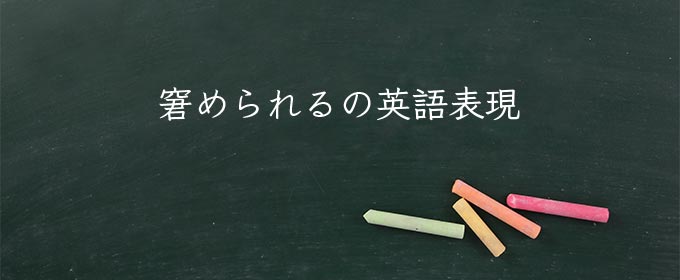 窘められるの英語表現